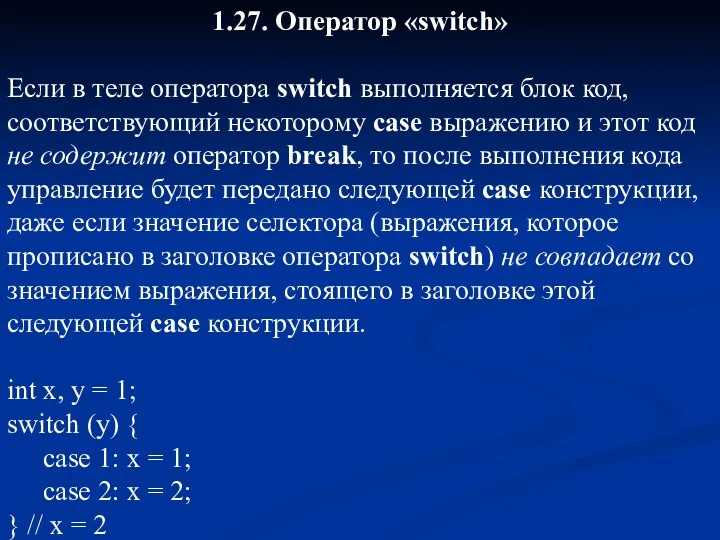 1.27. Оператор «switch»

Если в теле оператора switch выполняется блок код, соответствующий некоторому case выражению и этот код не содержит оператор break, то после выполнения кода управление будет передано следующей case конструкции, даже если значение селектора (выражения, которое прописано в заголовке оператора switch) не совпадает со значением выражения, стоящего в заголовке этой следующей case конструкции.

int x, y = 1;
switch (y) {
case 1: x = 1;
case 2: x = 2;
} // x = 2